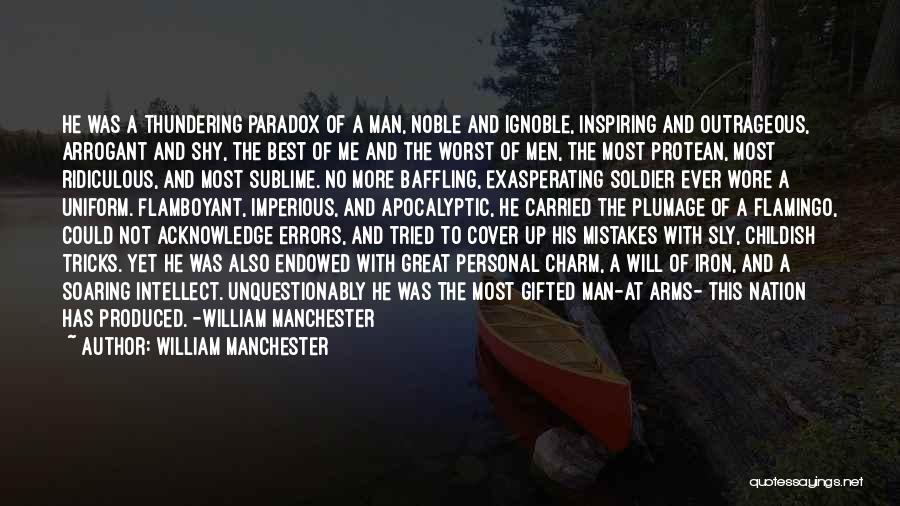 HE WAS A THUNDERING PARADOX OF A MAN, NOBLE AND IGNOBLE, INSPIRING AND OUTRAGEOUS, ARROGANT AND SHY, THE BEST OF ME AND THE WORST OF MEN, THE MOST PROTEAN, MOST RIDICULOUS, AND MOST SUBLIME. NO MORE BAFFLING, EXASPERATING SOLDIER EVER WORE A UNIFORM. FLAMBOYANT, IMPERIOUS, AND APOCALYPTIC, HE CARRIED THE PLUMAGE OF A FLAMINGO, COULD NOT ACKNOWLEDGE ERRORS, AND TRIED TO COVER UP HIS MISTAKES WITH SLY, CHILDISH TRICKS. YET HE WAS ALSO ENDOWED WITH GREAT PERSONAL CHARM, A WILL OF IRON, AND A SOARING INTELLECT. UNQUESTIONABLY HE WAS THE MOST GIFTED MAN-AT ARMS- THIS NATION HAS PRODUCED. -WILLIAM MANCHESTER

~ AUTHOR: WILLIAM MANCHESTER

quotessayings.net